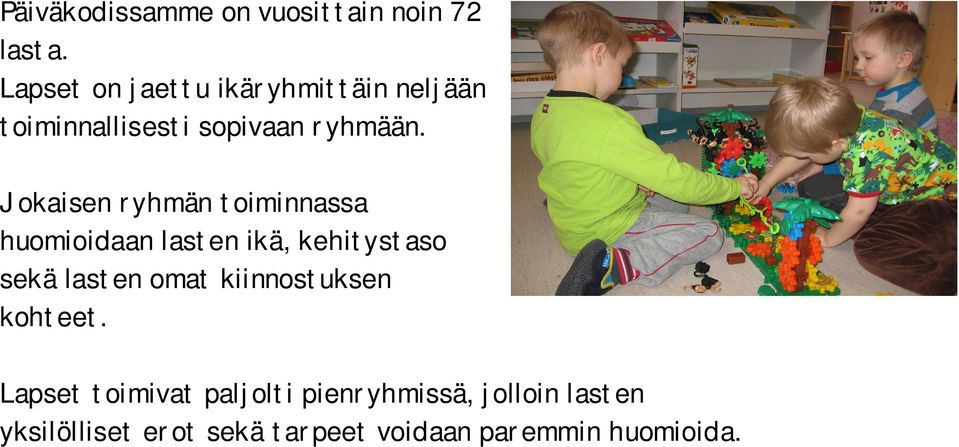 Päiväkodissamme on vuosittain noin 72 lasta.
Lapset on jaettu ikäryhmittäin neljään toiminnallisesti sopivaan ryhmään.

Jokaisen ryhmän toiminnassa huomioidaan lasten ikä, kehitystaso sekä lasten omat kiinnostuksen kohteet.

Lapset toimivat paljolti pienryhmissä, jolloin lasten yksilölliset erot sekä tarpeet voidaan paremmin huomioida.